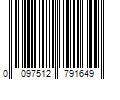 0 097512 791649